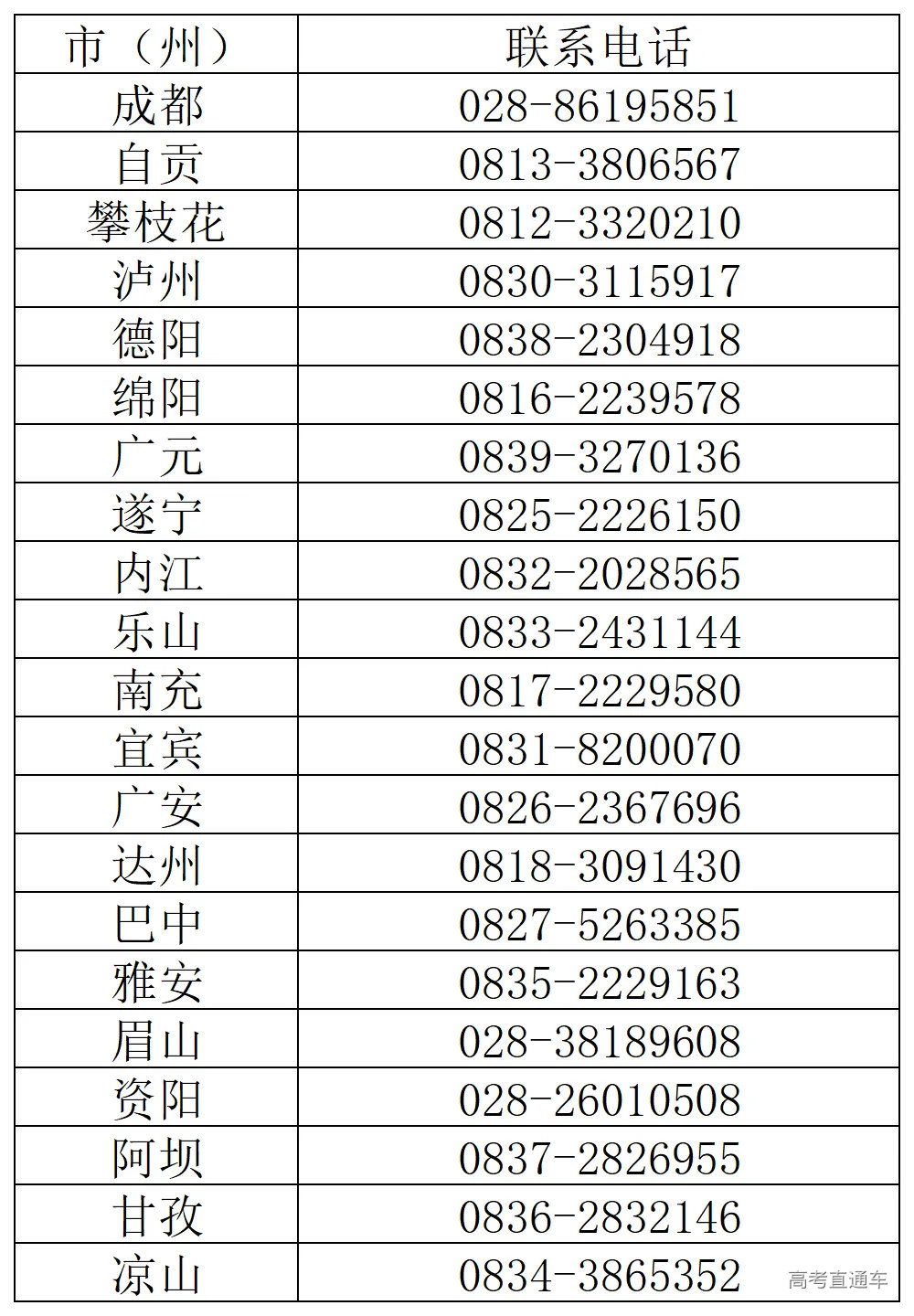 | 市（州） | 联系电话 |
|---|---|
| 成都 | 028-86195851 |
| 自贡 | 0813-3806567 |
| 攀枝花 | 0812-3320210 |
| 泸州 | 0830-3115917 |
| 德阳 | 0838-2304918 |
| 绵阳 | 0816-2239578 |
| 广元 | 0839-3270136 |
| 遂宁 | 0825-2226150 |
| 内江 | 0832-2028565 |
| 乐山 | 0833-2431144 |
| 南充 | 0817-2229580 |
| 宜宾 | 0831-8200070 |
| 广安 | 0826-2367696 |
| 达州 | 0818-3091430 |
| 巴中 | 0827-5263385 |
| 雅安 | 0835-2229163 |
| 眉山 | 028-38189608 |
| 资阳 | 028-26010508 |
| 阿坝 | 0837-2826955 |
| 甘孜 | 0836-2832146 |
| 凉山 | 0834-3865352 |

高考直通车